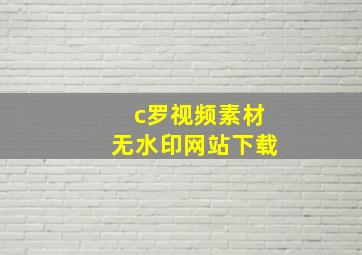 c罗视频素材
无水印网站下载